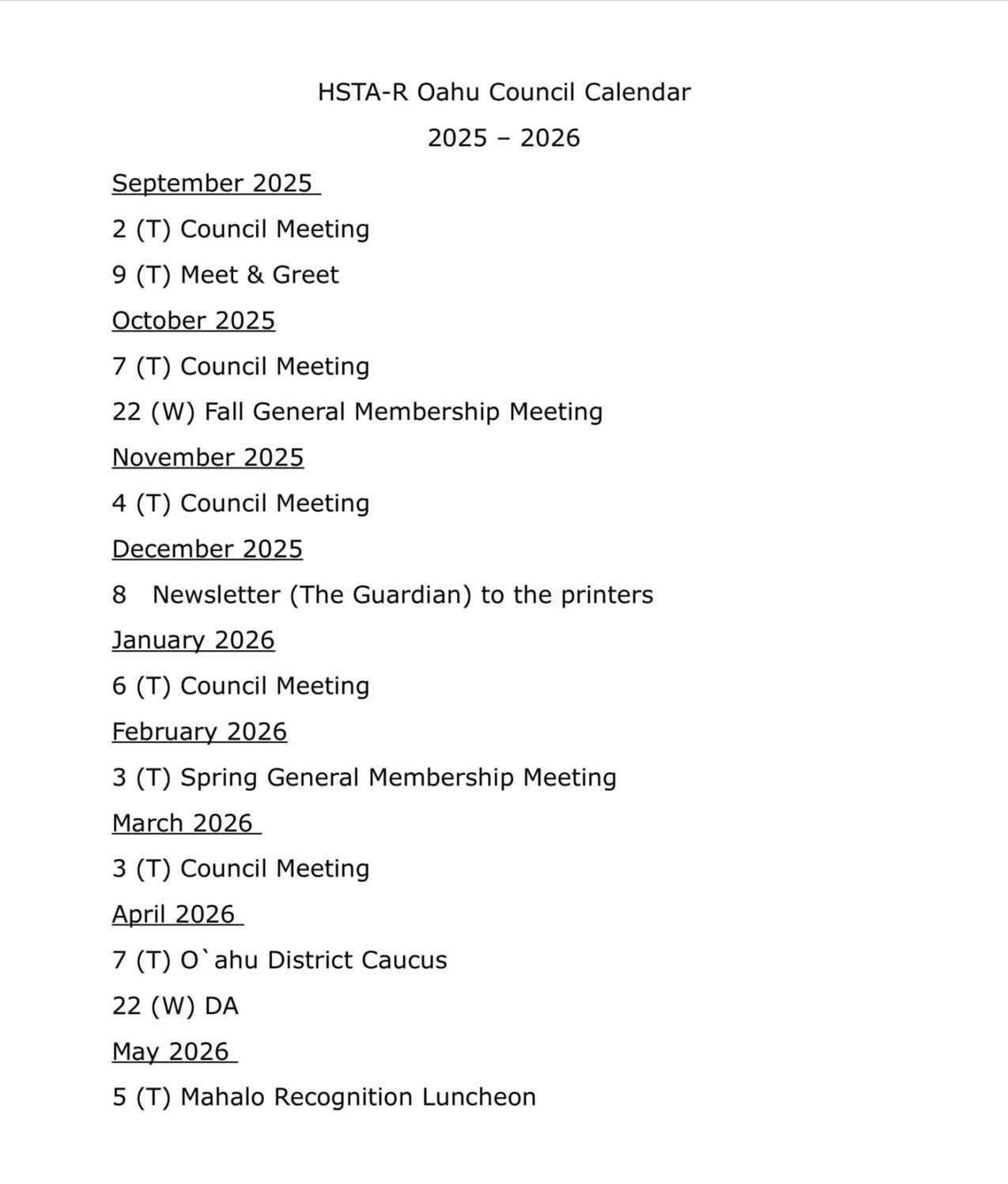 HSTA-R Oahu Council Calendar

2025 – 2026

September 2025

2 (T) Council Meeting

9 (T) Meet & Greet

October 2025

7 (T) Council Meeting

22 (W) Fall General Membership Meeting

November 2025

4 (T) Council Meeting

December 2025

8 Newsletter (The Guardian) to the printers

January 2026

6 (T) Council Meeting

February 2026

3 (T) Spring General Membership Meeting

March 2026

3 (T) Council Meeting

April 2026

7 (T) O`ahu District Caucus

22 (W) DA

May 2026

5 (T) Mahalo Recognition Luncheon